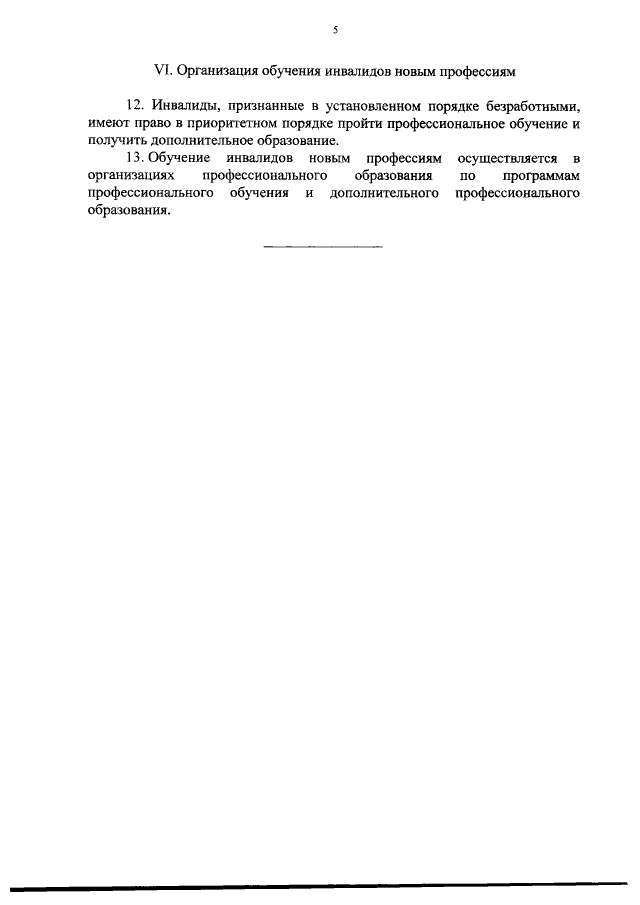 5

VI. Организация обучения инвалидов новым профессиям

12. Инвалиды, признанные в установленном порядке безработными, имеют право в приоритетном порядке пройти профессиональное обучение и получить дополнительное образование.

13. Обучение инвалидов новым профессиям осуществляется в организациях профессионального образования по программам профессионального обучения и дополнительного профессионального образования.